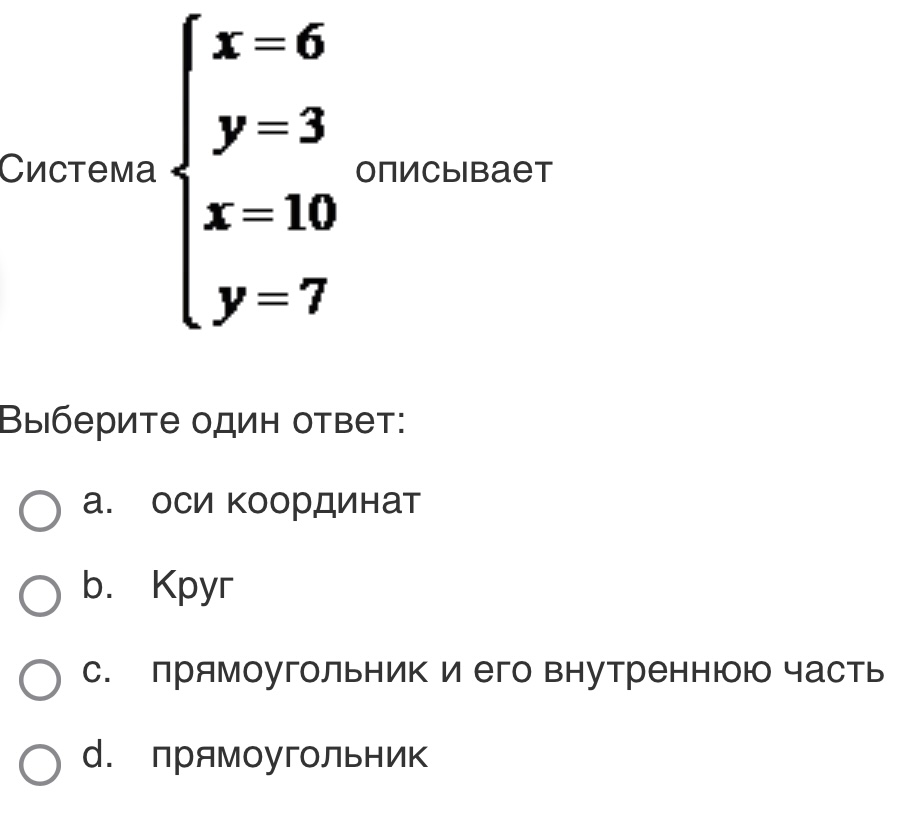 Система $\begin{cases} x=6 \\ y=3 \\ x=10 \\ y=7 \end{cases}$ описывает

Выберите один ответ:

a. оси координат

b. Круг

c. прямоугольник и его внутреннюю часть

d. прямоугольник